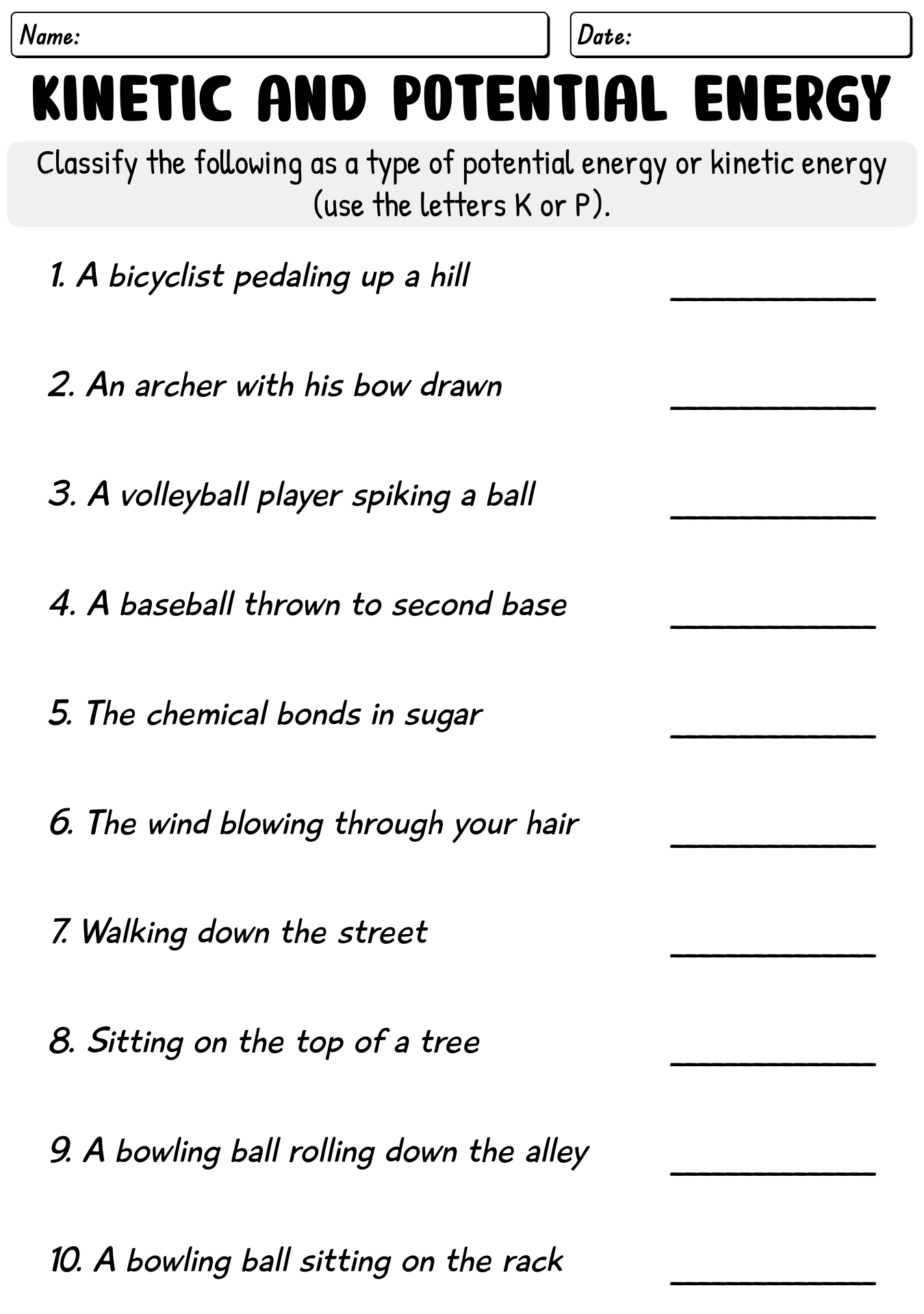 Name:

Date:

KINETIC AND POTENTIAL ENERGY

Classify the following as a type of potential energy or kinetic energy (use the letters K or P).

1. A bicyclist pedaling up a hill ____________

2. An archer with his bow drawn ____________

3. A volleyball player spiking a ball ____________

4. A baseball thrown to second base ____________

5. The chemical bonds in sugar ____________

6. The wind blowing through your hair ____________

7. Walking down the street ____________

8. Sitting on the top of a tree ____________

9. A bowling ball rolling down the alley ____________

10. A bowling ball sitting on the rack ____________